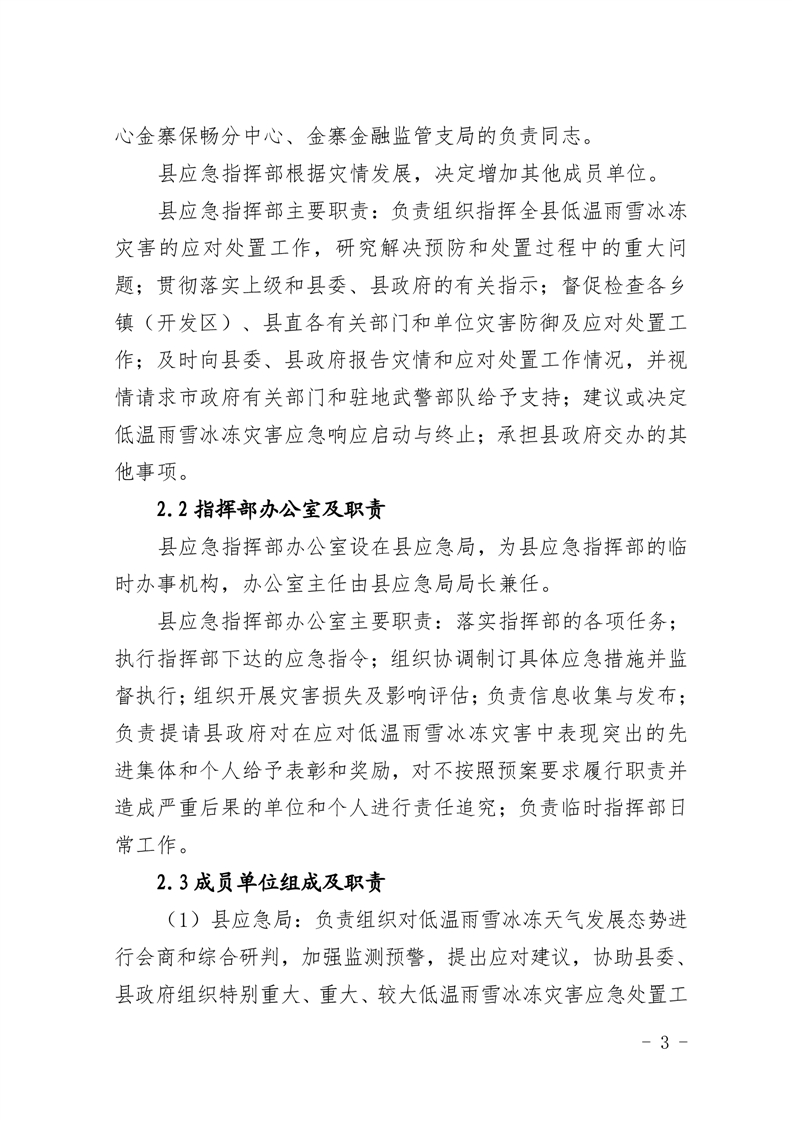 心金寨保畅分中心、金寨金融监管支局的负责同志。

县应急指挥部根据灾情发展，决定增加其他成员单位。

县应急指挥部主要职责：负责组织指挥全县低温雨雪冰冻灾害的应对处置工作，研究解决预防和处置过程中的重大问题；贯彻落实上级和县委、县政府的有关指示；督促检查各乡镇（开发区）、县直各有关部门和单位灾害防御及应对处置工作；及时向县委、县政府报告灾情和应对处置工作情况，并视情请求市政府有关部门和驻地武警部队给予支持；建议或决定低温雨雪冰冻灾害应急响应启动与终止；承担县政府交办的其他事项。

2.2 指挥部办公室及职责

县应急指挥部办公室设在县应急局，为县应急指挥部的临时办事机构，办公室主任由县应急局局长兼任。

县应急指挥部办公室主要职责：落实指挥部的各项任务；执行指挥部下达的应急指令；组织协调制订具体应急措施并监督执行；组织开展灾害损失及影响评估；负责信息收集与发布；负责提请县政府对在应对低温雨雪冰冻灾害中表现突出的先进集体和个人给予表彰和奖励，对不按照预案要求履行职责并造成严重后果的单位和个人进行责任追究；负责临时指挥部日常工作。

2.3 成员单位组成及职责

（1）县应急局：负责组织对低温雨雪冰冻天气发展态势进行会商和综合研判，加强监测预警，提出应对建议，协助县委、县政府组织特别重大、重大、较大低温雨雪冰冻灾害应急处置工

- 3 -